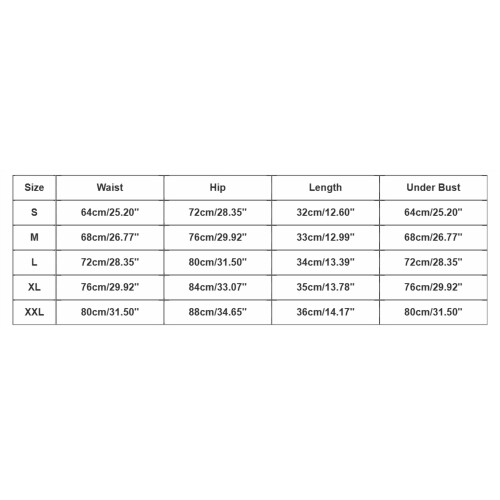 | Size | Waist | Hip | Length | Under Bust |
|---|---|---|---|---|
| S | 64cm/25.20'' | 72cm/28.35'' | 32cm/12.60'' | 64cm/25.20'' |
| M | 68cm/26.77'' | 76cm/29.92'' | 33cm/12.99'' | 68cm/26.77'' |
| L | 72cm/28.35'' | 80cm/31.50'' | 34cm/13.39'' | 72cm/28.35'' |
| XL | 76cm/29.92'' | 84cm/33.07'' | 35cm/13.78'' | 76cm/29.92'' |
| XXL | 80cm/31.50'' | 88cm/34.65'' | 36cm/14.17'' | 80cm/31.50'' |